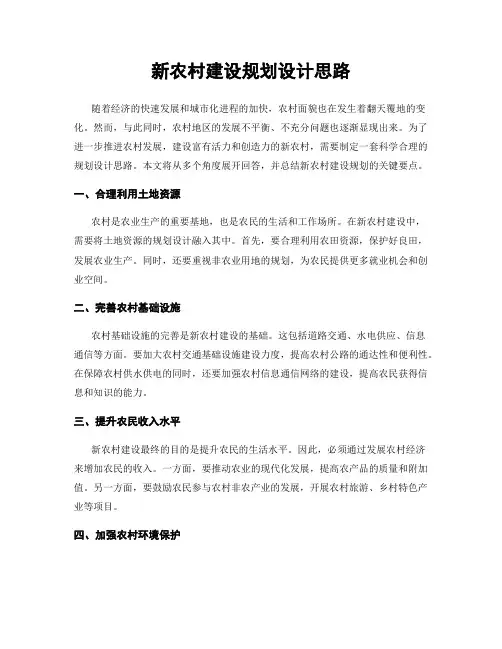 新农村建设规划设计思路

随着经济的快速发展和城市化进程的加快，农村面貌也在发生着翻天覆地的变化。然而，与此同时，农村地区的发展不平衡、不充分问题也逐渐显现出来。为了进一步推进农村发展，建设富有活力和创造力的新农村，需要制定一套科学合理的规划设计思路。本文将从多个角度展开回答，并总结新农村建设规划的关键要点。

一、合理利用土地资源

农村是农业生产的重要基地，也是农民的生活和工作场所。在新农村建设中，需要将土地资源的规划设计融入其中。首先，要合理利用农田资源，保护好良田，发展农业生产。同时，还要重视非农业用地的规划，为农民提供更多就业机会和创业空间。

二、完善农村基础设施

农村基础设施的完善是新农村建设的基础。这包括道路交通、水电供应、信息通信等方面。要加大农村交通基础设施建设力度，提高农村公路的通达性和便利性。在保障农村供水供电的同时，还要加强农村信息通信网络的建设，提高农民获得信息和知识的能力。

三、提升农民收入水平

新农村建设最终的目的是提升农民的生活水平。因此，必须通过发展农村经济来增加农民的收入。一方面，要推动农业的现代化发展，提高农产品的质量和附加值。另一方面，要鼓励农民参与农村非农产业的发展，开展农村旅游、乡村特色产业等项目。

四、加强农村环境保护